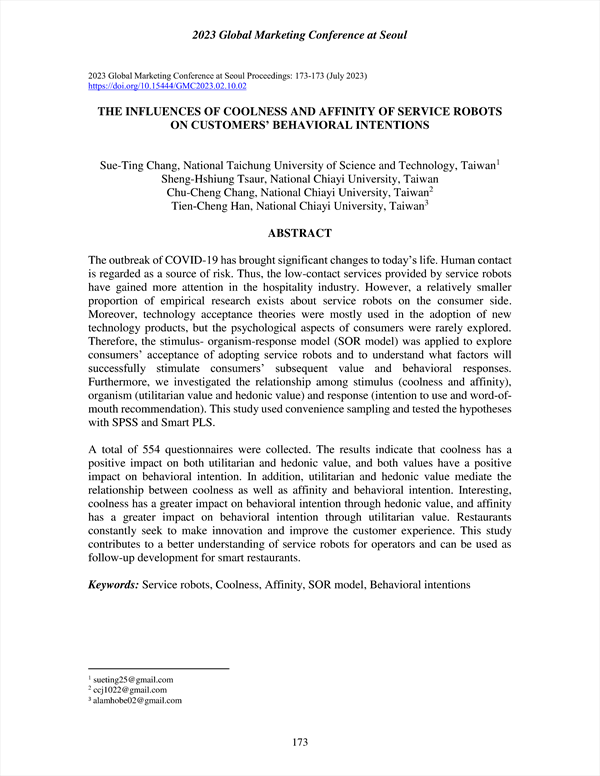 2023 Global Marketing Conference at Seoul

2023 Global Marketing Conference at Seoul Proceedings: 173-173 (July 2023)
https://doi.org/10.15444/GMC2023.02.10.02

THE INFLUENCES OF COOLNESS AND AFFINITY OF SERVICE ROBOTS ON CUSTOMERS' BEHAVIORAL INTENTIONS

Sue-Ting Chang, National Taichung University of Science and Technology, Taiwan$^1$
Sheng-Hshiung Tsaur, National Chiayi University, Taiwan
Chu-Cheng Chang, National Chiayi University, Taiwan$^2$
Tien-Cheng Han, National Chiayi University, Taiwan$^3$

ABSTRACT

The outbreak of COVID-19 has brought significant changes to today's life. Human contact is regarded as a source of risk. Thus, the low-contact services provided by service robots have gained more attention in the hospitality industry. However, a relatively smaller proportion of empirical research exists about service robots on the consumer side. Moreover, technology acceptance theories were mostly used in the adoption of new technology products, but the psychological aspects of consumers were rarely explored. Therefore, the stimulus- organism-response model (SOR model) was applied to explore consumers' acceptance of adopting service robots and to understand what factors will successfully stimulate consumers' subsequent value and behavioral responses. Furthermore, we investigated the relationship among stimulus (coolness and affinity), organism (utilitarian value and hedonic value) and response (intention to use and word-of-mouth recommendation). This study used convenience sampling and tested the hypotheses with SPSS and Smart PLS.

A total of 554 questionnaires were collected. The results indicate that coolness has a positive impact on both utilitarian and hedonic value, and both values have a positive impact on behavioral intention. In addition, utilitarian and hedonic value mediate the relationship between coolness as well as affinity and behavioral intention. Interesting, coolness has a greater impact on behavioral intention through hedonic value, and affinity has a greater impact on behavioral intention through utilitarian value. Restaurants constantly seek to make innovation and improve the customer experience. This study contributes to a better understanding of service robots for operators and can be used as follow-up development for smart restaurants.

Keywords: Service robots, Coolness, Affinity, SOR model, Behavioral intentions

$^1$ sueting25@gmail.com
$^2$ ccj1022@gmail.com
$^3$ alamhobe02@gmail.com

173